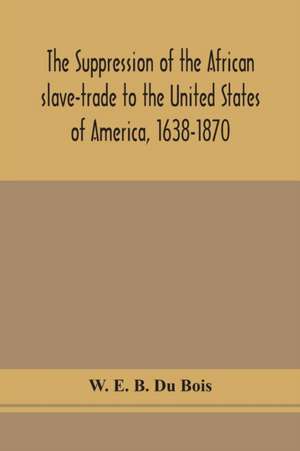 The Suppression of the African slave-trade to the United States of America, 1638-1870

W. E. B. Du Bois